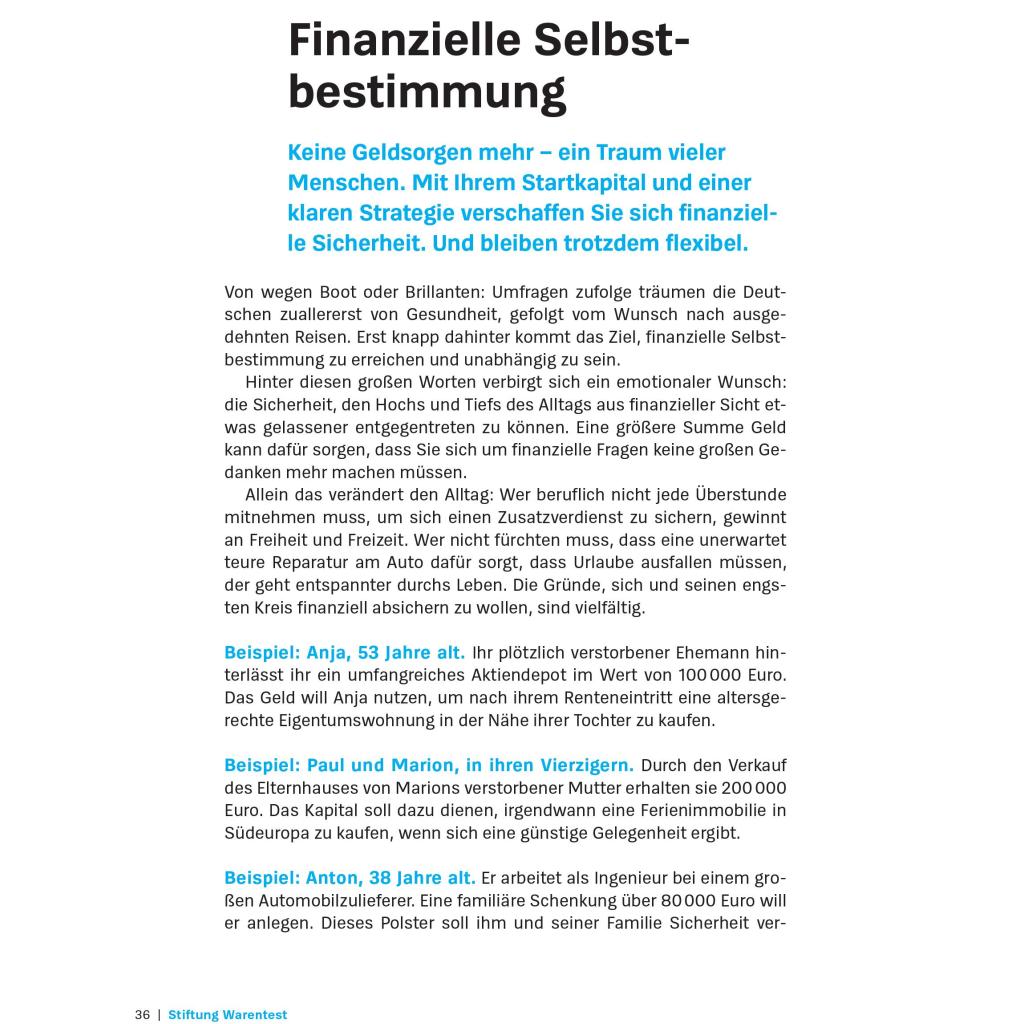 Finanzielle Selbstbestimmung

Keine Geldsorgen mehr – ein Traum vieler Menschen. Mit Ihrem Startkapital und einer klaren Strategie verschaffen Sie sich finanzielle Sicherheit. Und bleiben trotzdem flexibel.

Von wegen Boot oder Brillanten: Umfragen zufolge träumen die Deutschen zuallererst von Gesundheit, gefolgt vom Wunsch nach ausgedehnten Reisen. Erst knapp dahinter kommt das Ziel, finanzielle Selbstbestimmung zu erreichen und unabhängig zu sein.

Hinter diesen großen Worten verbirgt sich ein emotionaler Wunsch: die Sicherheit, den Hochs und Tiefs des Alltags aus finanzieller Sicht etwas gelassener entgegentreten zu können. Eine größere Summe Geld kann dafür sorgen, dass Sie sich um finanzielle Fragen keine großen Gedanken mehr machen müssen.

Allein das verändert den Alltag: Wer beruflich nicht jede Überstunde mitnehmen muss, um sich einen Zusatzverdienst zu sichern, gewinnt an Freiheit und Freizeit. Wer nicht fürchten muss, dass eine unerwartet teure Reparatur am Auto dafür sorgt, dass Urlaube ausfallen müssen, der geht entspannter durchs Leben. Die Gründe, sich und seinen engsten Kreis finanziell absichern zu wollen, sind vielfältig.

Beispiel: Anja, 53 Jahre alt. Ihr plötzlich verstorbener Ehemann hinterlässt ihr ein umfangreiches Aktiendepot im Wert von 100 000 Euro. Das Geld will Anja nutzen, um nach ihrem Renteneintritt eine altersgerechte Eigentumswohnung in der Nähe ihrer Tochter zu kaufen.

Beispiel: Paul und Marion, in ihren Vierzigern. Durch den Verkauf des Elternhauses von Marions verstorbener Mutter erhalten sie 200 000 Euro. Das Kapital soll dazu dienen, irgendwann eine Ferienimmobilie in Südeuropa zu kaufen, wenn sich eine günstige Gelegenheit ergibt.

Beispiel: Anton, 38 Jahre alt. Er arbeitet als Ingenieur bei einem großen Automobilzulieferer. Eine familiäre Schenkung über 80 000 Euro will er anlegen. Dieses Polster soll ihm und seiner Familie Sicherheit ver-

36 | Stiftung Warentest